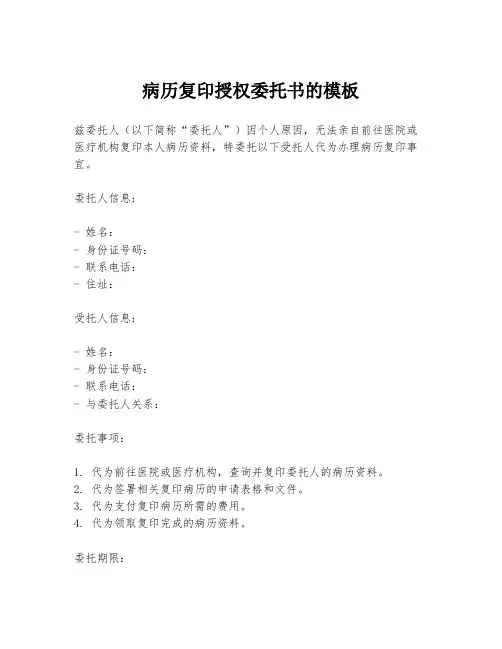 病历复印授权委托书的模板

兹委托人（以下简称“委托人”）因个人原因，无法亲自前往医院或医疗机构复印本人病历资料，特委托以下受托人代为办理病历复印事宜。

委托人信息：

- 姓名：
- 身份证号码：
- 联系电话：
- 住址：

受托人信息：

- 姓名：
- 身份证号码：
- 联系电话：
- 与委托人关系：

委托事项：

1. 代为前往医院或医疗机构，查询并复印委托人的病历资料。
2. 代为签署相关复印病历的申请表格和文件。
3. 代为支付复印病历所需的费用。
4. 代为领取复印完成的病历资料。

委托期限：